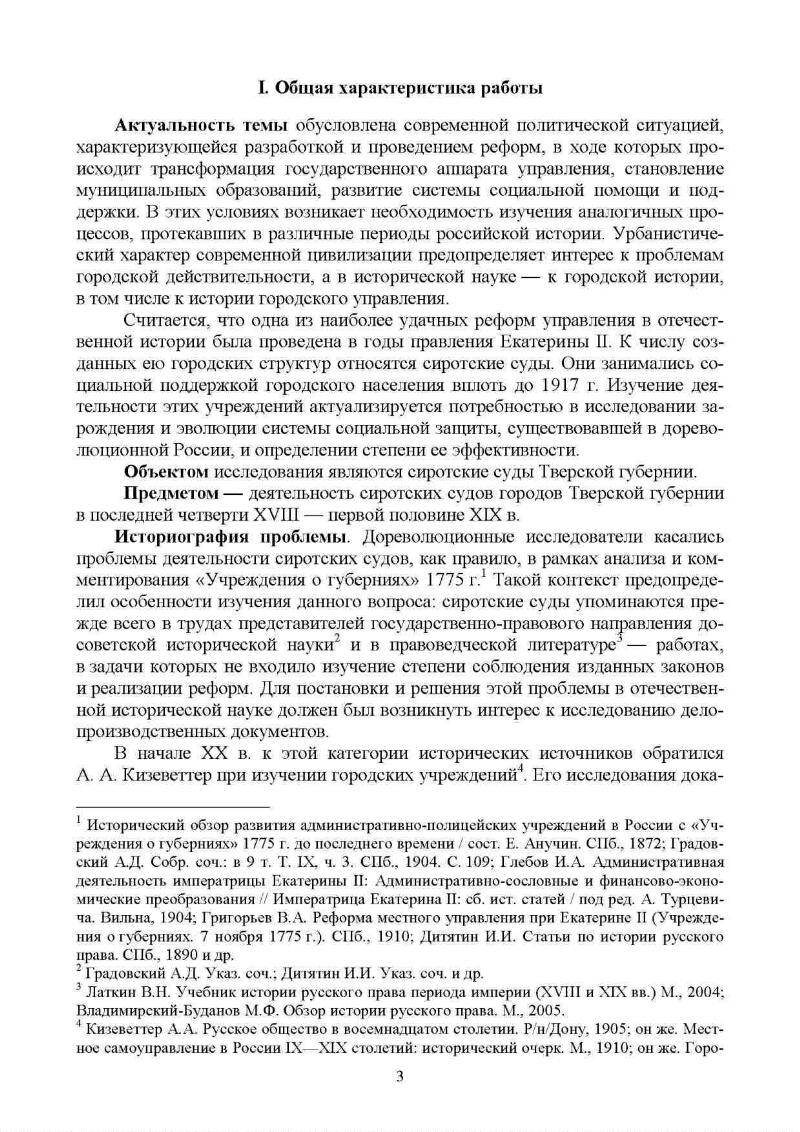 I. Общая характеристика работы

**Актуальность темы** обусловлена современной политической ситуацией, характеризующейся разработкой и проведением реформ, в ходе которых происходит трансформация государственного аппарата управления, становление муниципальных образований, развитие системы социальной помощи и поддержки. В этих условиях возникает необходимость изучения аналогичных процессов, протекавших в различные периоды российской истории. Урбанистический характер современной цивилизации предопределяет интерес к проблемам городской действительности, а в исторической науке — к городской истории, в том числе к истории городского управления.

Считается, что одна из наиболее удачных реформ управления в отечественной истории была проведена в годы правления Екатерины II. К числу созданных ею городских структур относятся сиротские суды. Они занимались социальной поддержкой городского населения вплоть до 1917 г. Изучение деятельности этих учреждений актуализируется потребностью в исследовании зарождения и эволюции системы социальной защиты, существовавшей в дореволюционной России, и определении степени ее эффективности.

**Объектом** исследования являются сиротские суды Тверской губернии.

**Предметом** — деятельность сиротских судов городов Тверской губернии в последней четверти XVIII — первой половине XIX в.

**Историография проблемы**. Дореволюционные исследователи касались проблемы деятельности сиротских судов, как правило, в рамках анализа и комментирования «Учреждения о губерниях» 1775 г.$^1$ Такой контекст предопределил особенности изучения данного вопроса: сиротские суды упоминаются прежде всего в трудах представителей государственно-правового направления досоветской исторической науки$^2$ и в правоведческой литературе$^3$ — работах, в задачи которых не входило изучение степени соблюдения изданных законов и реализации реформ. Для постановки и решения этой проблемы в отечественной исторической науке должен был возникнуть интерес к исследованию делопроизводственных документов.

В начале XX в. к этой категории исторических источников обратился А. А. Кизеветтер при изучении городских учреждений$^4$. Его исследования дока-

$^1$ Исторический обзор развития административно-полицейских учреждений в России с «Учреждения о губерниях» 1775 г. до последнего времени / сост. Е. Анучин. СПб., 1872; Градовский А.Д. Собр. соч.: в 9 т. Т. IX, ч. 3. СПб., 1904. С. 109; Глебов И.А. Административная деятельность императрицы Екатерины II: Административно-сословные и финансово-экономические преобразования // Императрица Екатерина II: сб. ист. статей / под ред. А. Турцевича. Вильна, 1904; Григорьев В.А. Реформа местного управления при Екатерине II (Учреждения о губерниях. 7 ноября 1775 г.). СПб., 1910; Дитятин И.И. Статьи по истории русского права. СПб., 1890 и др.
$^2$ Градовский А.Д. Указ. соч.; Дитятин И.И. Указ. соч. и др.
$^3$ Латкин В.Н. Учебник истории русского права периода империи (XVIII и XIX вв.) М., 2004; Владимирский-Буданов М.Ф. Обзор истории русского права. М., 2005.
$^4$ Кизеветтер А.А. Русское общество в восемнадцатом столетии. Р/н/Дону, 1905; он же. Местное самоуправление в России IX—XIX столетий: исторический очерк. М., 1910; он же. Горо-

3